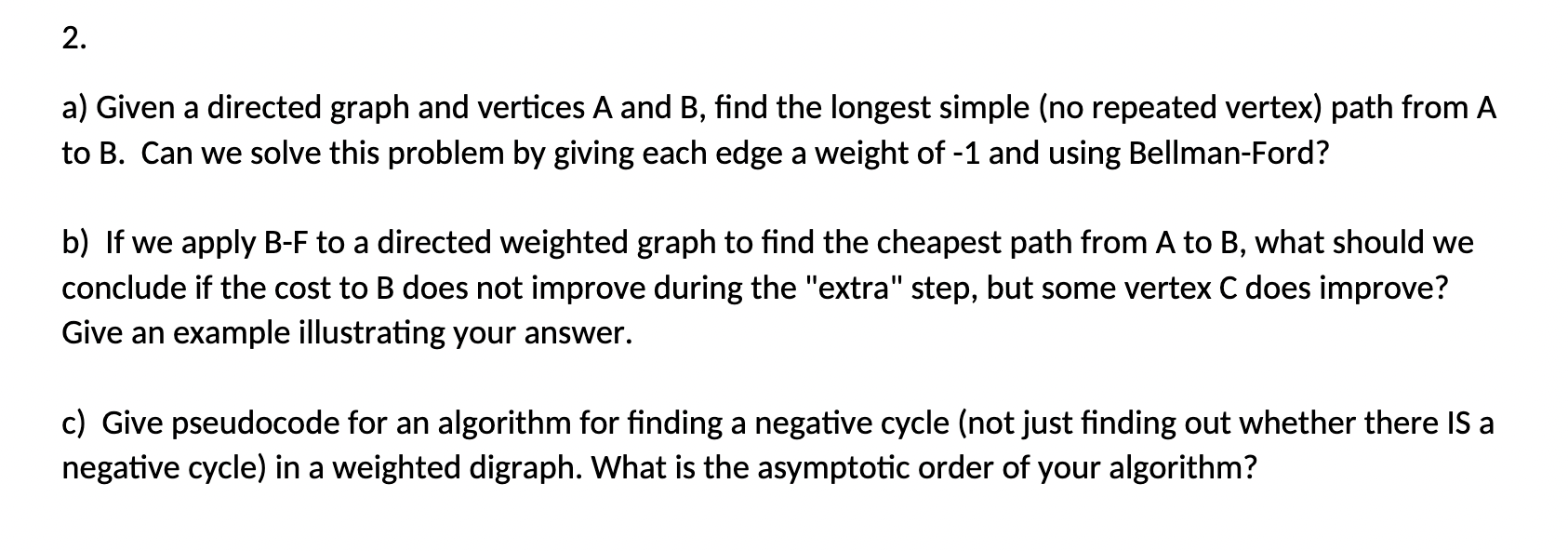 2.

a) Given a directed graph and vertices A and B, find the longest simple (no repeated vertex) path from A to B.  Can we solve this problem by giving each edge a weight of -1 and using Bellman-Ford?

b)  If we apply B-F to a directed weighted graph to find the cheapest path from A to B, what should we conclude if the cost to B does not improve during the "extra" step, but some vertex C does improve? Give an example illustrating your answer.

c)  Give pseudocode for an algorithm for finding a negative cycle (not just finding out whether there IS a negative cycle) in a weighted digraph. What is the asymptotic order of your algorithm?